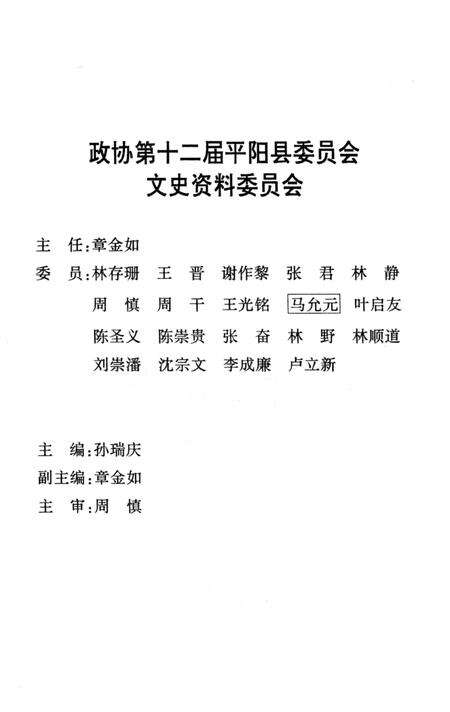 政协第十二届平阳县委员会
文史资料委员会

主　任：章金如
委　员：林存珊　王　晋　谢作黎　张　君　林　静
周　慎　周　干　王光铭　马允元　叶启友
陈圣义　陈崇贵　张　奋　林　野　林顺道
刘崇潘　沈宗文　李成廉　卢立新

主　编：孙瑞庆
副主编：章金如
主　审：周　慎